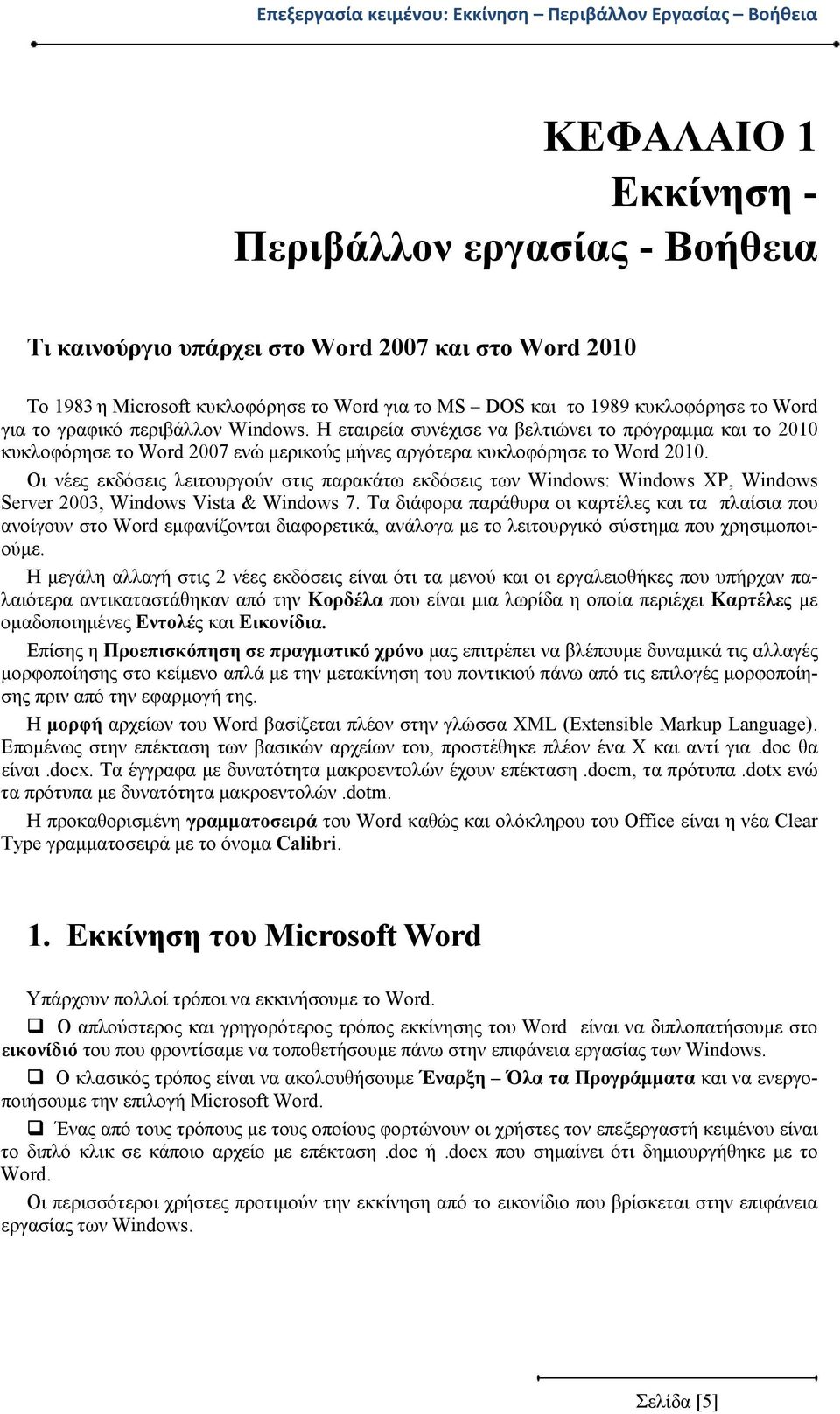 Επεξεργασία κειμένου: Εκκίνηση – Περιβάλλον Εργασίας – Βοήθεια

ΚΕΦΑΛΑΙΟ 1
Εκκίνηση -
Περιβάλλον εργασίας - Βοήθεια

Τι καινούργιο υπάρχει στο Word 2007 και στο Word 2010

Το 1983 η Microsoft κυκλοφόρησε το Word για το MS – DOS και το 1989 κυκλοφόρησε το Word για το γραφικό περιβάλλον Windows. Η εταιρεία συνέχισε να βελτιώνει το πρόγραμμα και το 2010 κυκλοφόρησε το Word 2007 ενώ μερικούς μήνες αργότερα κυκλοφόρησε το Word 2010.

Οι νέες εκδόσεις λειτουργούν στις παρακάτω εκδόσεις των Windows: Windows XP, Windows Server 2003, Windows Vista & Windows 7. Τα διάφορα παράθυρα οι καρτέλες και τα πλαίσια που ανοίγουν στο Word εμφανίζονται διαφορετικά, ανάλογα με το λειτουργικό σύστημα που χρησιμοποιούμε.

Η μεγάλη αλλαγή στις 2 νέες εκδόσεις είναι ότι τα μενού και οι εργαλειοθήκες που υπήρχαν παλαιότερα αντικαταστάθηκαν από την Κορδέλα που είναι μια λωρίδα η οποία περιέχει Καρτέλες με ομαδοποιημένες Εντολές και Εικονίδια.

Επίσης η Προεπισκόπηση σε πραγματικό χρόνο μας επιτρέπει να βλέπουμε δυναμικά τις αλλαγές μορφοποίησης στο κείμενο απλά με την μετακίνηση του ποντικιού πάνω από τις επιλογές μορφοποίησης πριν από την εφαρμογή της.

Η μορφή αρχείων του Word βασίζεται πλέον στην γλώσσα XML (Extensible Markup Language). Επομένως στην επέκταση των βασικών αρχείων του, προστέθηκε πλέον ένα X και αντί για .doc θα είναι .docx. Τα έγγραφα με δυνατότητα μακροεντολών έχουν επέκταση .docm, τα πρότυπα .dotx ενώ τα πρότυπα με δυνατότητα μακροεντολών .dotm.

Η προκαθορισμένη γραμματοσειρά του Word καθώς και ολόκληρου του Office είναι η νέα Clear Type γραμματοσειρά με το όνομα Calibri.

1. Εκκίνηση του Microsoft Word

Υπάρχουν πολλοί τρόποι να εκκινήσουμε το Word.

❑ Ο απλούστερος και γρηγορότερος τρόπος εκκίνησης του Word είναι να διπλοπατήσουμε στο εικονίδιό του που φροντίσαμε να τοποθετήσουμε πάνω στην επιφάνεια εργασίας των Windows.

❑ Ο κλασικός τρόπος είναι να ακολουθήσουμε Έναρξη – Όλα τα Προγράμματα και να ενεργοποιήσουμε την επιλογή Microsoft Word.

❑ Ένας από τους τρόπους με τους οποίους φορτώνουν οι χρήστες τον επεξεργαστή κειμένου είναι το διπλό κλικ σε κάποιο αρχείο με επέκταση .doc ή .docx που σημαίνει ότι δημιουργήθηκε με το Word.

Οι περισσότεροι χρήστες προτιμούν την εκκίνηση από το εικονίδιο που βρίσκεται στην επιφάνεια εργασίας των Windows.

Σελίδα [5]